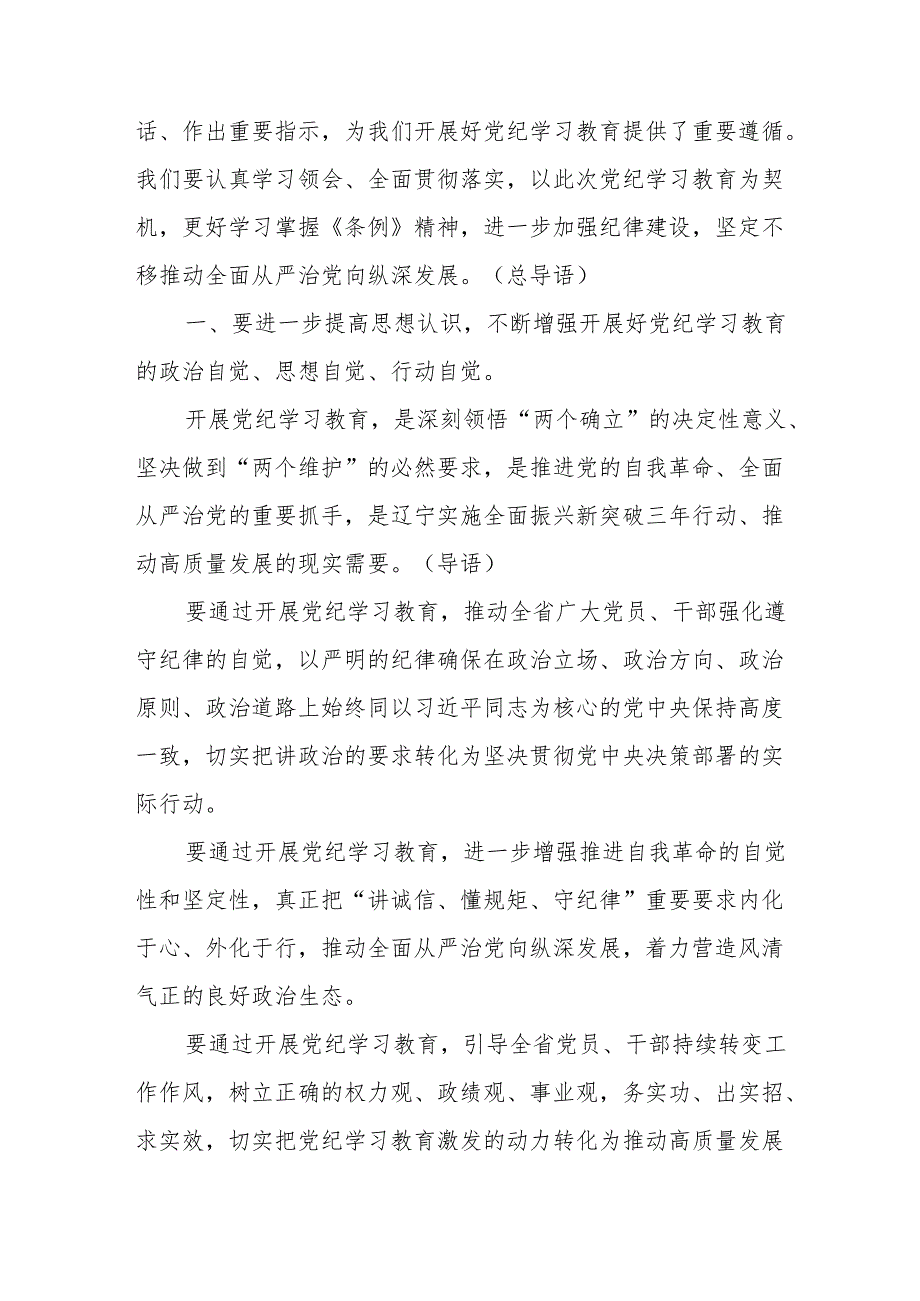 话、作出重要指示，为我们开展好党纪学习教育提供了重要遵循。我们要认真学习领会、全面贯彻落实，以此次党纪学习教育为契机，更好学习掌握《条例》精神，进一步加强纪律建设，坚定不移推动全面从严治党向纵深发展。（总导语）

一、要进一步提高思想认识，不断增强开展好党纪学习教育的政治自觉、思想自觉、行动自觉。

开展党纪学习教育，是深刻领悟“两个确立”的决定性意义、坚决做到“两个维护”的必然要求，是推进党的自我革命、全面从严治党的重要抓手，是辽宁实施全面振兴新突破三年行动、推动高质量发展的现实需要。（导语）

要通过开展党纪学习教育，推动全省广大党员、干部强化遵守纪律的自觉，以严明的纪律确保在政治立场、政治方向、政治原则、政治道路上始终同以习近平同志为核心的党中央保持高度一致，切实把讲政治的要求转化为坚决贯彻党中央决策部署的实际行动。

要通过开展党纪学习教育，进一步增强推进自我革命的自觉性和坚定性，真正把“讲诚信、懂规矩、守纪律”重要要求内化于心、外化于行，推动全面从严治党向纵深发展，着力营造风清气正的良好政治生态。

要通过开展党纪学习教育，引导全省党员、干部持续转变工作作风，树立正确的权力观、政绩观、事业观，务实功、出实招、求实效，切实把党纪学习教育激发的动力转化为推动高质量发展